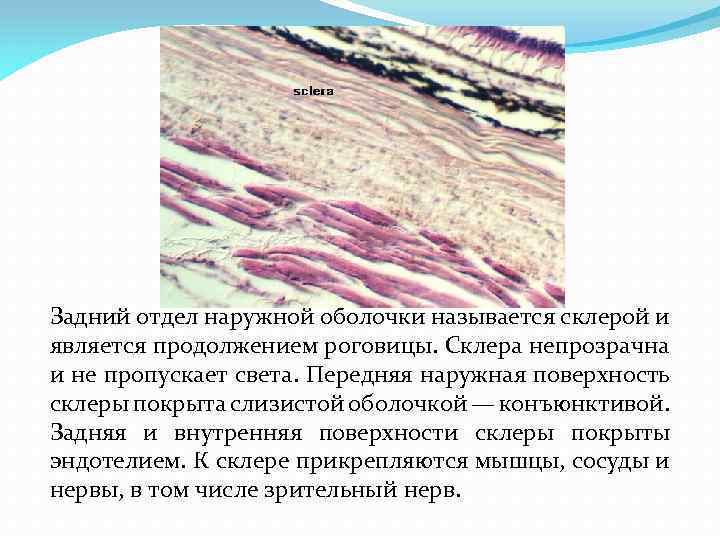 sclera

Задний отдел наружной оболочки называется склерой и является продолжением роговицы. Склера непрозрачна и не пропускает света. Передняя наружная поверхность склеры покрыта слизистой оболочкой — конъюнктивой. Задняя и внутренняя поверхности склеры покрыты эндотелием. К склере прикрепляются мышцы, сосуды и нервы, в том числе зрительный нерв.